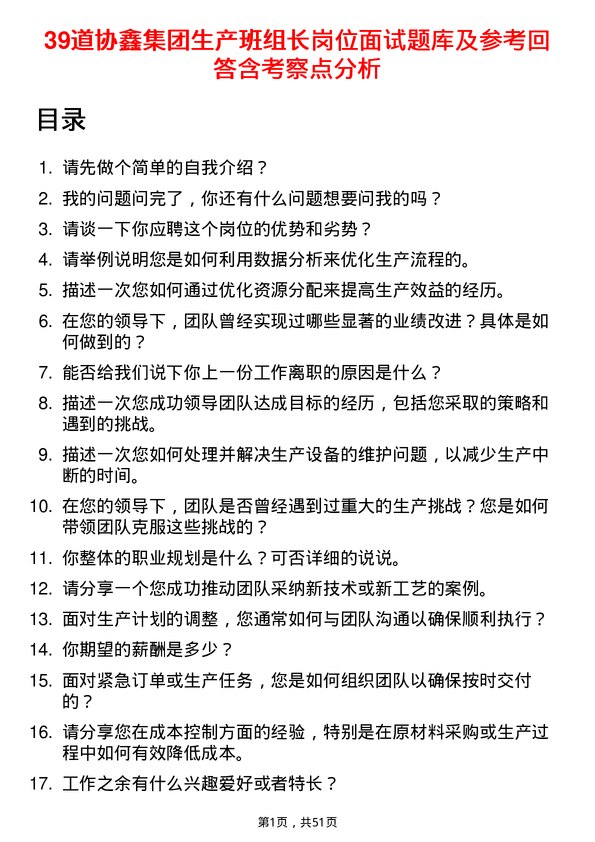 39道协鑫集团生产班组长岗位面试题库及参考回答含考察点分析

目录

1. 请先做个简单的自我介绍？
2. 我的问题问完了，你还有什么问题想要问我的吗？
3. 请谈一下你应聘这个岗位的优势和劣势？
4. 请举例说明您是如何利用数据分析来优化生产流程的。
5. 描述一次您如何通过优化资源分配来提高生产效益的经历。
6. 在您的领导下，团队曾经实现过哪些显著的业绩改进？具体是如何做到的？
7. 能否给我们说下你上一份工作离职的原因是什么？
8. 描述一次您成功领导团队达成目标的经历，包括您采取的策略和遇到的挑战。
9. 描述一次您如何处理并解决生产设备的维护问题，以减少生产中断的时间。
10. 在您的领导下，团队是否曾经遇到过重大的生产挑战？您是如何带领团队克服这些挑战的？
11. 你整体的职业规划是什么？可否详细的说说。
12. 请分享一个您成功推动团队采纳新技术或新工艺的案例。
13. 面对生产计划的调整，您通常如何与团队沟通以确保顺利执行？
14. 你期望的薪酬是多少？
15. 面对紧急订单或生产任务，您是如何组织团队以确保按时交付的？
16. 请分享您在成本控制方面的经验，特别是在原材料采购或生产过程中如何有效降低成本。
17. 工作之余有什么兴趣爱好或者特长？

第1页，共51页